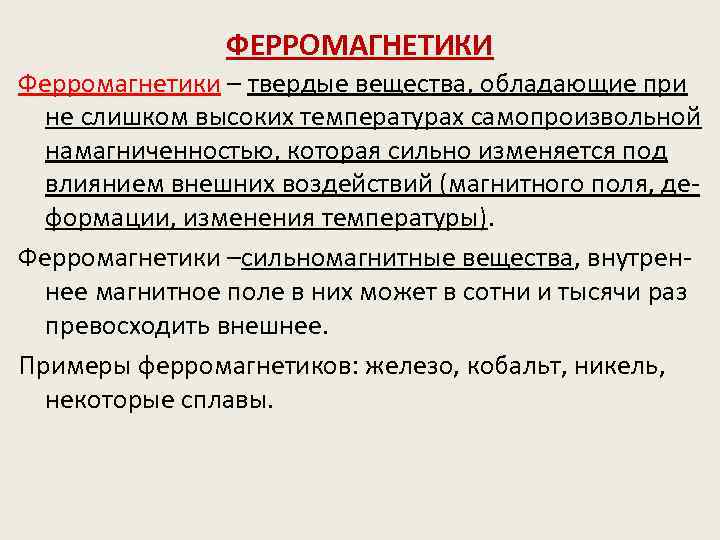 ФЕРРОМАГНЕТИКИ

Ферромагнетики – твердые вещества, обладающие при не слишком высоких температурах самопроизвольной намагниченностью, которая сильно изменяется под влиянием внешних воздействий (магнитного поля, деформации, изменения температуры).

Ферромагнетики –сильномагнитные вещества, внутреннее магнитное поле в них может в сотни и тысячи раз превосходить внешнее.

Примеры ферромагнетиков: железо, кобальт, никель, некоторые сплавы.